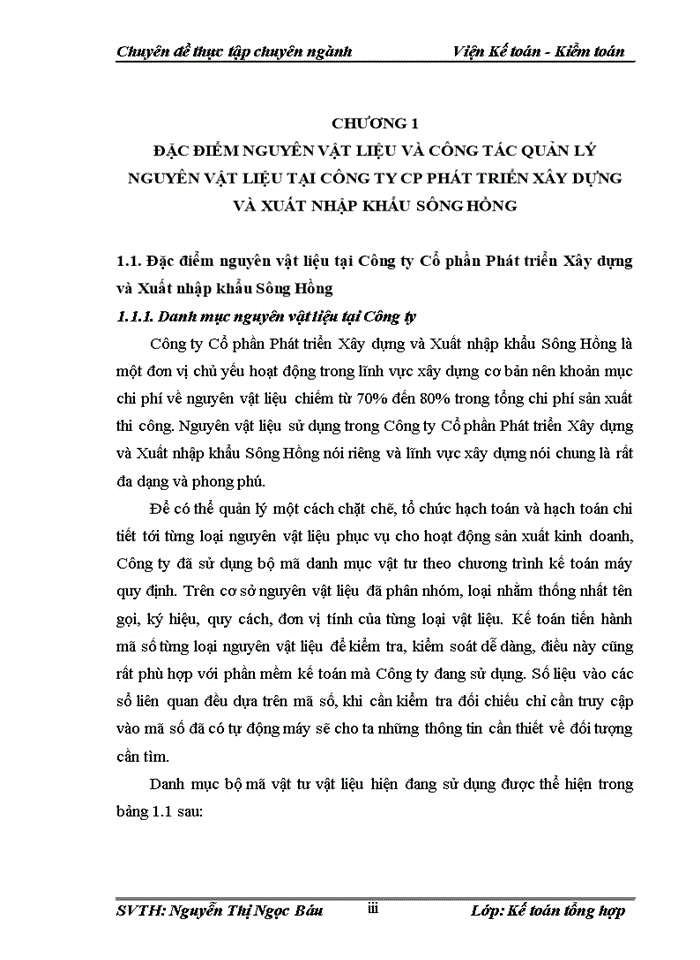 Chuyên đề thực tập chuyên ngành Viện Kế toán - Kiểm toán

CHƯƠNG 1
ĐẶC ĐIỂM NGUYÊN VẬT LIỆU VÀ CÔNG TÁC QUẢN LÝ NGUYÊN VẬT LIỆU TẠI CÔNG TY CP PHÁT TRIỂN XÂY DỰNG VÀ XUẤT NHẬP KHẨU SÔNG HỒNG

1.1. Đặc điểm nguyên vật liệu tại Công ty Cổ phần Phát triển Xây dựng và Xuất nhập khẩu Sông Hồng

1.1.1. Danh mục nguyên vật liệu tại Công ty

Công ty Cổ phần Phát triển Xây dựng và Xuất nhập khẩu Sông Hồng là một đơn vị chủ yếu hoạt động trong lĩnh vực xây dựng cơ bản nên khoản mục chi phí về nguyên vật liệu chiếm từ 70% đến 80% trong tổng chi phí sản xuất thi công. Nguyên vật liệu sử dụng trong Công ty Cổ phần Phát triển Xây dựng và Xuất nhập khẩu Sông Hồng nói riêng và lĩnh vực xây dựng nói chung là rất đa dạng và phong phú.

Để có thể quản lý một cách chặt chẽ, tổ chức hạch toán và hạch toán chi tiết tới từng loại nguyên vật liệu phục vụ cho hoạt động sản xuất kinh doanh, Công ty đã sử dụng bộ mã danh mục vật tư theo chương trình kế toán máy quy định. Trên cơ sở nguyên vật liệu đã phân nhóm, loại nhằm thống nhất tên gọi, ký hiệu, quy cách, đơn vị tính của từng loại vật liệu. Kế toán tiến hành mã số từng loại nguyên vật liệu để kiểm tra, kiểm soát dễ dàng, điều này cũng rất phù hợp với phần mềm kế toán mà Công ty đang sử dụng. Số liệu vào các sổ liên quan đều dựa trên mã số, khi cần kiểm tra đối chiếu chỉ cần truy cập vào mã số đã có tự động máy sẽ cho ta những thông tin cần thiết về đối tượng cần tìm.

Danh mục bộ mã vật tư vật liệu hiện đang sử dụng được thể hiện trong bảng 1.1 sau:

SVTH: Nguyễn Thị Ngọc Báu iii Lớp: Kế toán tổng hợp